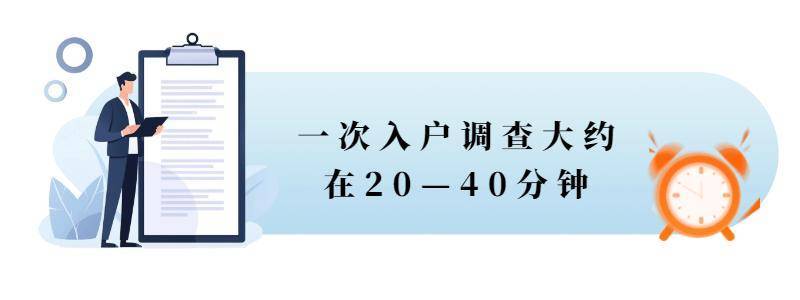 一次入户调查大约
在20—40分钟